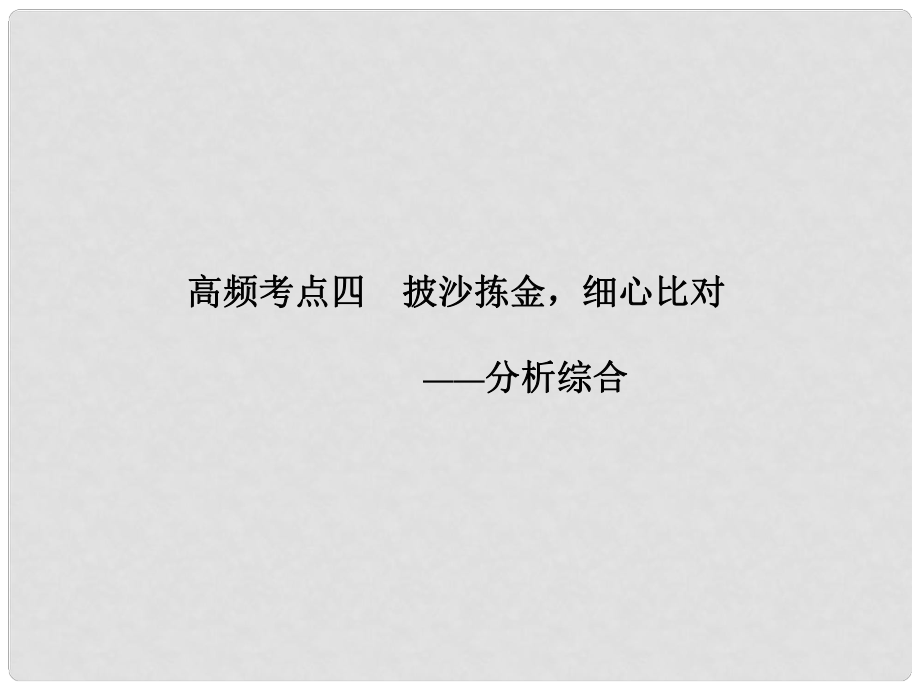 高频考点四　披沙拣金，细心比对

——分析综合